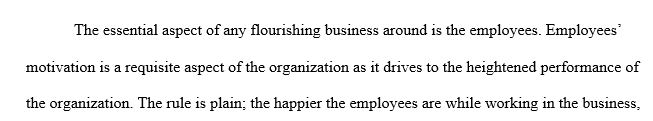 The essential aspect of any flourishing business around is the employees. Employees' motivation is a requisite aspect of the organization as it drives to the heightened performance of the organization. The rule is plain; the happier the employees are while working in the business,